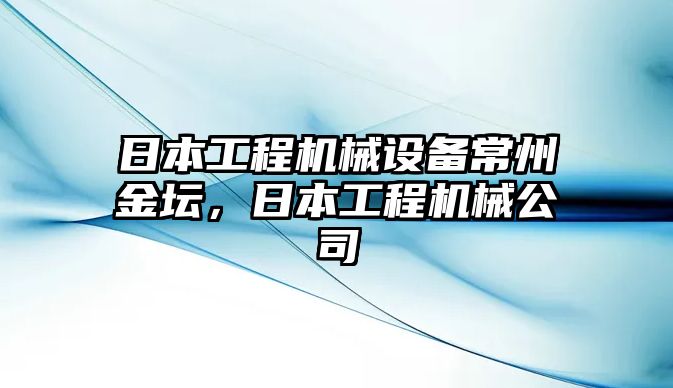 日本工程机械设备常州金坛，日本工程机械公司